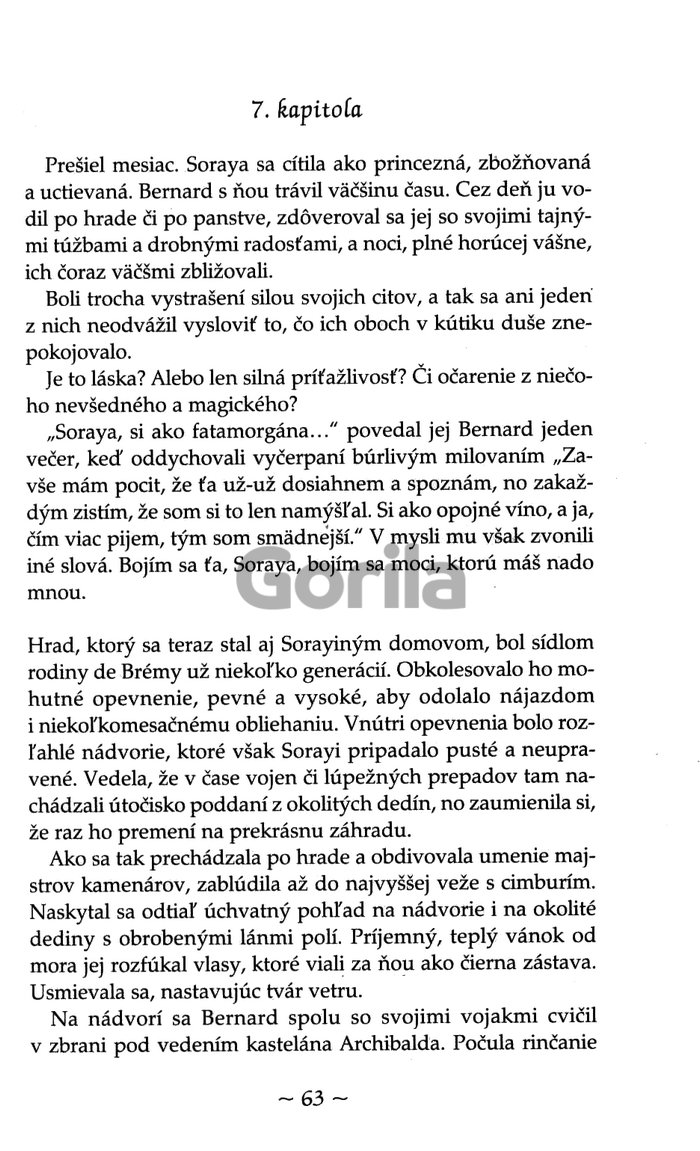 7. kapitola

Prešiel mesiac. Soraya sa cítila ako princezná, zbožňovaná a uctievaná. Bernard s ňou trávil väčšinu času. Cez deň ju vodil po hrade či po panstve, zdôveroval sa jej so svojimi tajnými túžbami a drobnými radosťami, a noci, plné horúcej vášne, ich čoraz väčšmi zbližovali.

Boli trocha vystrašení silou svojich citov, a tak sa ani jeden z nich neodvážil vysloviť to, čo ich oboch v kútiku duše znepokojovalo.

Je to láska? Alebo len silná príťažlivosť? Či očarenie z niečoho nevšedného a magického?

„Soraya, si ako fatamorgána..." povedal jej Bernard jeden večer, keď oddychovali vyčerpaní búrlivým milovaním „Zavše mám pocit, že ťa už-už dosiahnem a spoznám, no zakaždým zistím, že som si to len namýšľal. Si ako opojné víno, a ja, čím viac pijem, tým som smädnejší." V mysli mu však zvonili iné slová. Bojím sa ťa, Soraya, bojím sa moci, ktorú máš nado mnou.

Gorila

Hrad, ktorý sa teraz stal aj Sorayiným domovom, bol sídlom rodiny de Brémy už niekoľko generácií. Obkolesovalo ho mohutné opevnenie, pevné a vysoké, aby odolalo nájazdom i niekoľkomesačnému obliehaniu. Vnútri opevnenia bolo rozľahlé nádvorie, ktoré však Sorayi pripadalo pusté a neupravené. Vedela, že v čase vojen či lúpežných prepadov tam nachádzali útočisko poddaní z okolitých dedín, no zaumienila si, že raz ho premení na prekrásnu záhradu.

Ako sa tak prechádzala po hrade a obdivovala umenie majstrov kamenárov, zablúdila až do najvyššej veže s cimburím. Naskytal sa odtiaľ úchvatný pohľad na nádvorie i na okolité dediny s obrobenými lánmi polí. Príjemný, teplý vánok od mora jej rozfúkal vlasy, ktoré viali za ňou ako čierna zástava. Usmievala sa, nastavujúc tvár vetru.

Na nádvorí sa Bernard spolu so svojimi vojakmi cvičil v zbrani pod vedením kastelána Archibalda. Počula rinčanie

~ 63 ~